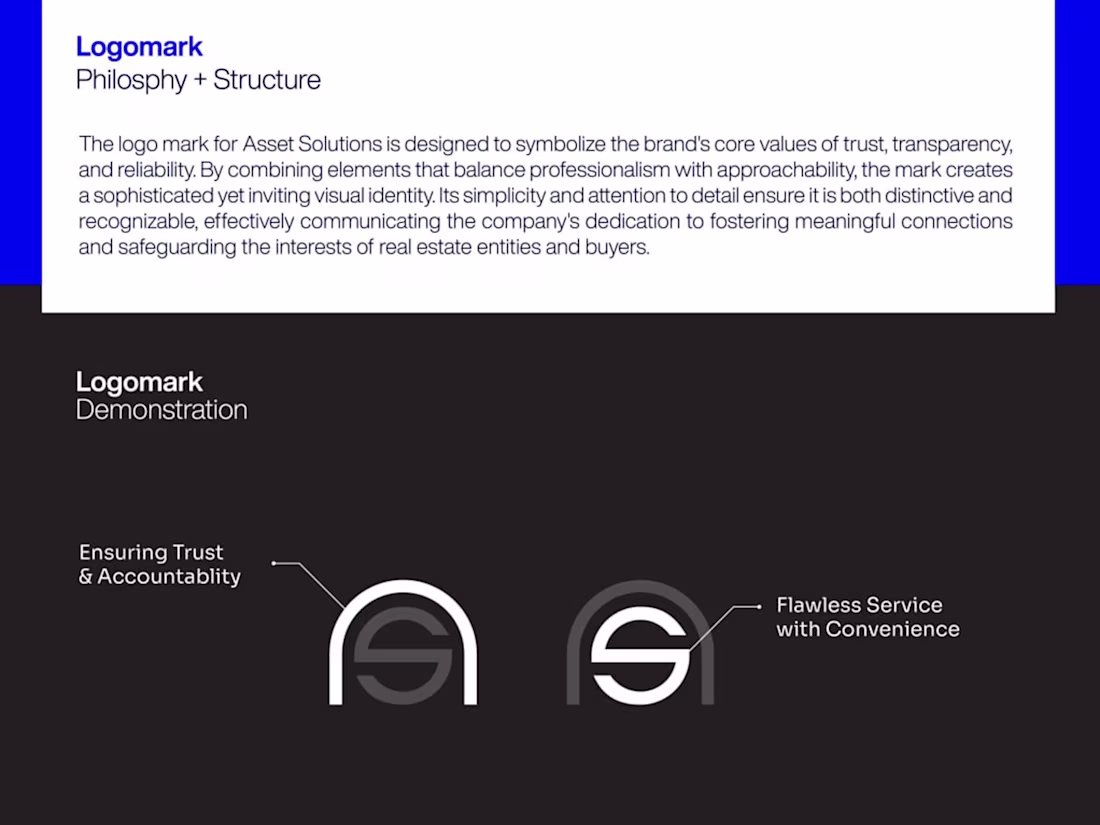 Logomark
Philosphy + Structure

The logo mark for Asset Solutions is designed to symbolize the brand's core values of trust, transparency, and reliability. By combining elements that balance professionalism with approachability, the mark creates a sophisticated yet inviting visual identity. Its simplicity and attention to detail ensure it is both distinctive and recognizable, effectively communicating the company's dedication to fostering meaningful connections and safeguarding the interests of real estate entities and buyers.

Logomark
Demonstration

Ensuring Trust
& Accountablity

Flawless Service
with Convenience